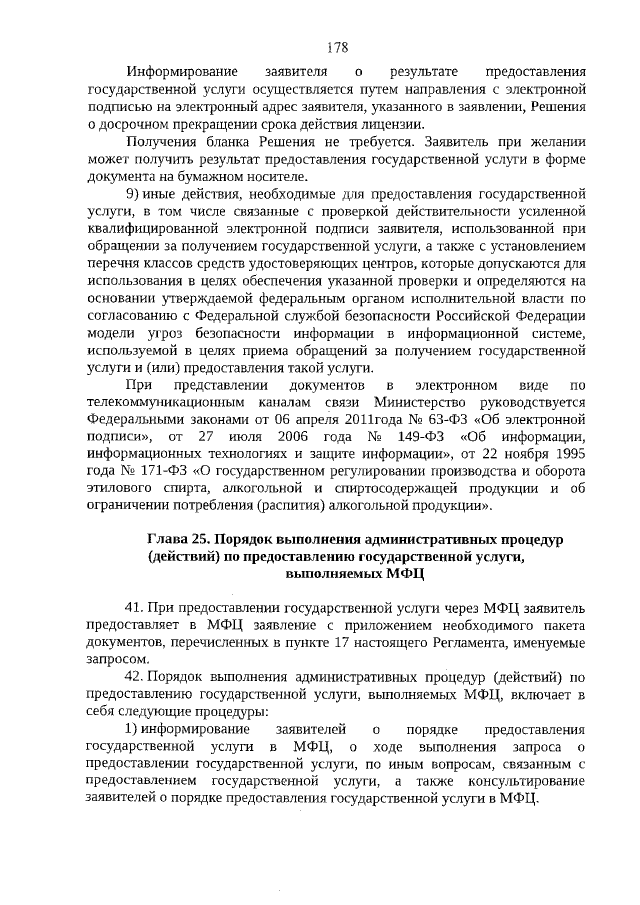 178

Информирование заявителя о результате предоставления государственной услуги осуществляется путем направления с электронной подписью на электронный адрес заявителя, указанного в заявлении, Решения о досрочном прекращении срока действия лицензии.

Получения бланка Решения не требуется. Заявитель при желании может получить результат предоставления государственной услуги в форме документа на бумажном носителе.

9) иные действия, необходимые для предоставления государственной услуги, в том числе связанные с проверкой действительности усиленной квалифицированной электронной подписи заявителя, использованной при обращении за получением государственной услуги, а также с установлением перечня классов средств удостоверяющих центров, которые допускаются для использования в целях обеспечения указанной проверки и определяются на основании утверждаемой федеральным органом исполнительной власти по согласованию с Федеральной службой безопасности Российской Федерации модели угроз безопасности информации в информационной системе, используемой в целях приема обращений за получением государственной услуги и (или) предоставления такой услуги.

При представлении документов в электронном виде по телекоммуникационным каналам связи Министерство руководствуется Федеральными законами от 06 апреля 2011года № 63-ФЗ «Об электронной подписи», от 27 июля 2006 года № 149-ФЗ «Об информации, информационных технологиях и защите информации», от 22 ноября 1995 года № 171-ФЗ «О государственном регулировании производства и оборота этилового спирта, алкогольной и спиртосодержащей продукции и об ограничении потребления (распития) алкогольной продукции».

Глава 25. Порядок выполнения административных процедур (действий) по предоставлению государственной услуги, выполняемых МФЦ

41. При предоставлении государственной услуги через МФЦ заявитель предоставляет в МФЦ заявление с приложением необходимого пакета документов, перечисленных в пункте 17 настоящего Регламента, именуемые запросом.

42. Порядок выполнения административных процедур (действий) по предоставлению государственной услуги, выполняемых МФЦ, включает в себя следующие процедуры:

1) информирование заявителей о порядке предоставления государственной услуги в МФЦ, о ходе выполнения запроса о предоставлении государственной услуги, по иным вопросам, связанным с предоставлением государственной услуги, а также консультирование заявителей о порядке предоставления государственной услуги в МФЦ.